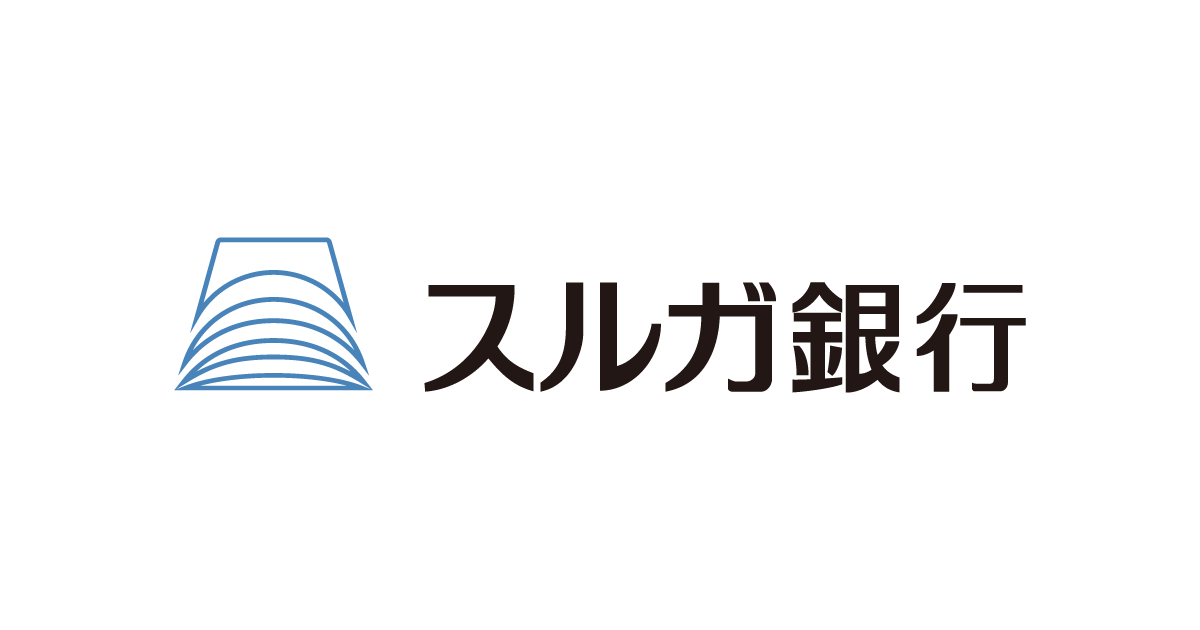 スルガ銀行